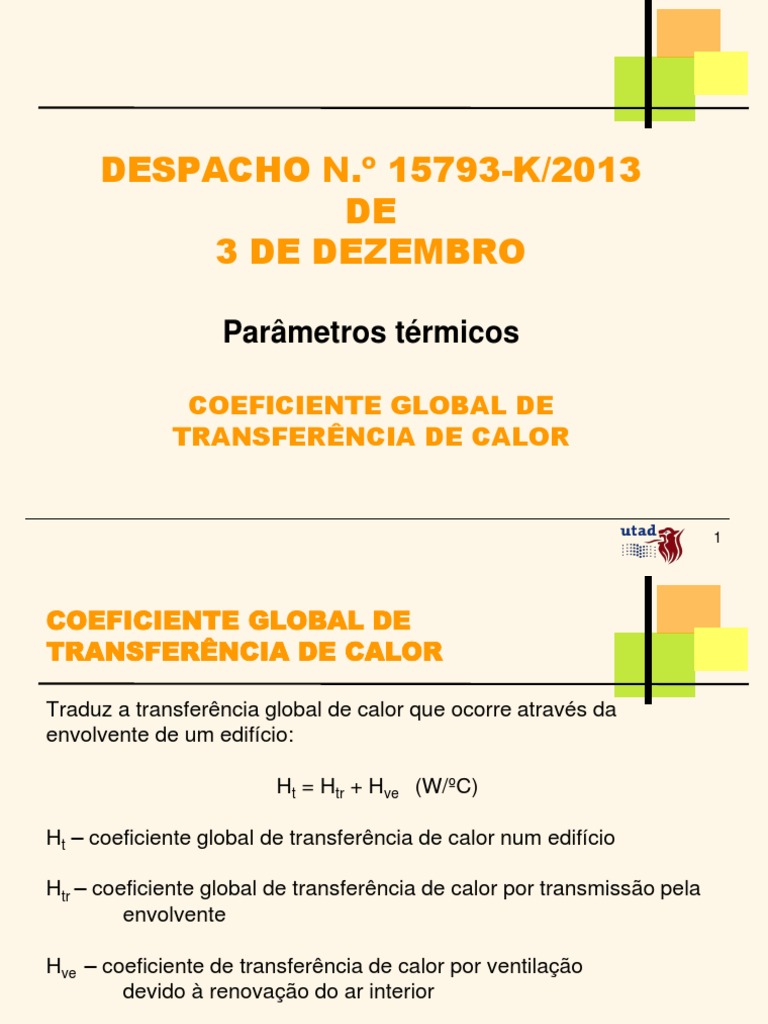 DESPACHO N.º 15793-K/2013
DE
3 DE DEZEMBRO

Parâmetros térmicos

COEFICIENTE GLOBAL DE TRANSFERÊNCIA DE CALOR

utad

1

COEFICIENTE GLOBAL DE TRANSFERÊNCIA DE CALOR

Traduz a transferência global de calor que ocorre através da envolvente de um edifício:

$H_t = H_{tr} + H_{ve}$ (W/ºC)

$H_t$ – coeficiente global de transferência de calor num edifício

$H_{tr}$ – coeficiente global de transferência de calor por transmissão pela envolvente

$H_{ve}$ – coeficiente de transferência de calor por ventilação devido à renovação do ar interior